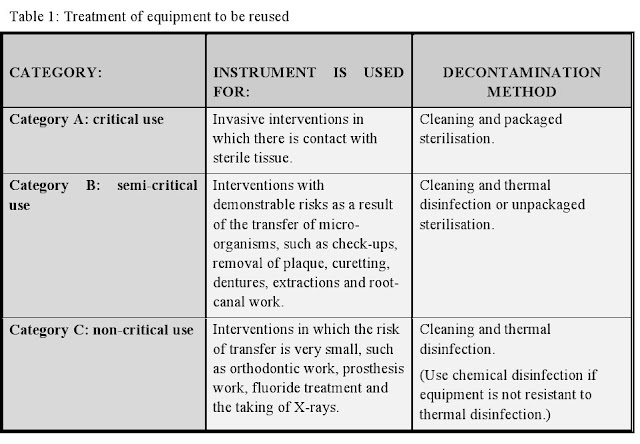 Table 1: Treatment of equipment to be reused

| CATEGORY: | INSTRUMENT IS USED FOR: | DECONTAMINATION METHOD |
|---|---|---|
| Category A: critical use | Invasive interventions in which there is contact with sterile tissue. | Cleaning and packaged sterilisation. |
| Category B: semi-critical use | Interventions with demonstrable risks as a result of the transfer of micro-organisms, such as check-ups, removal of plaque, curetting, dentures, extractions and root-canal work. | Cleaning and thermal disinfection or unpackaged sterilisation. |
| Category C: non-critical use | Interventions in which the risk of transfer is very small, such as orthodontic work, prosthesis work, fluoride treatment and the taking of X-rays. | Cleaning and thermal disinfection. (Use chemical disinfection if equipment is not resistant to thermal disinfection.) |